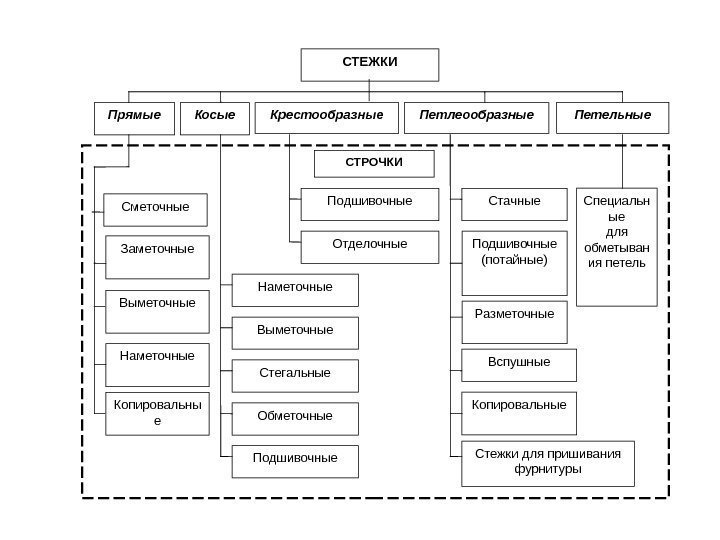 СТЕЖКИ

Прямые

Косые

Крестообразные

Петлеобразные

Петельные

СТРОЧКИ

Сметочные

Заметочные

Выметочные

Наметочные

Копировальные

Наметочные

Выметочные

Стегальные

Обметочные

Подшивочные

Подшивочные

Отделочные

Стачные

Подшивочные (потайные)

Разметочные

Вспушные

Копировальные

Стежки для пришивания фурнитуры

Специальные для обметывания петель